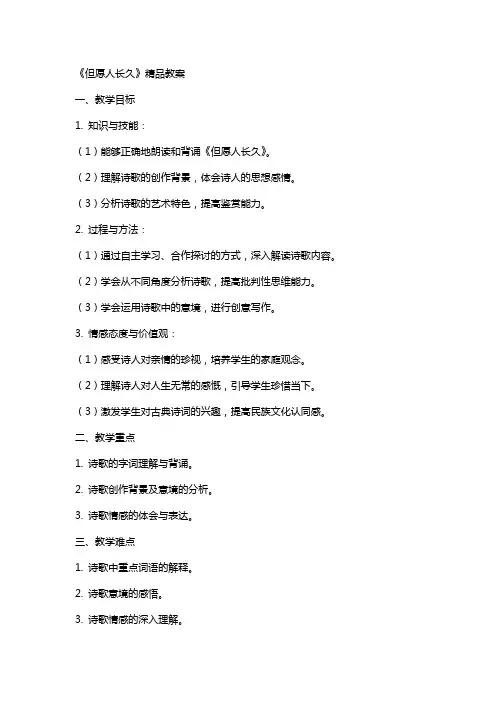 《但愿人长久》精品教案

一、教学目标

1. 知识与技能：

（1）能够正确地朗读和背诵《但愿人长久》。

（2）理解诗歌的创作背景，体会诗人的思想感情。

（3）分析诗歌的艺术特色，提高鉴赏能力。

2. 过程与方法：

（1）通过自主学习、合作探讨的方式，深入解读诗歌内容。

（2）学会从不同角度分析诗歌，提高批判性思维能力。

（3）学会运用诗歌中的意境，进行创意写作。

3. 情感态度与价值观：

（1）感受诗人对亲情的珍视，培养学生的家庭观念。

（2）理解诗人对人生无常的感慨，引导学生珍惜当下。

（3）激发学生对古典诗词的兴趣，提高民族文化认同感。

二、教学重点

1. 诗歌的字词理解与背诵。

2. 诗歌创作背景及意境的分析。

3. 诗歌情感的体会与表达。

三、教学难点

1. 诗歌中重点词语的解释。

2. 诗歌意境的感悟。

3. 诗歌情感的深入理解。